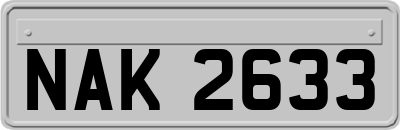 NAK 2633